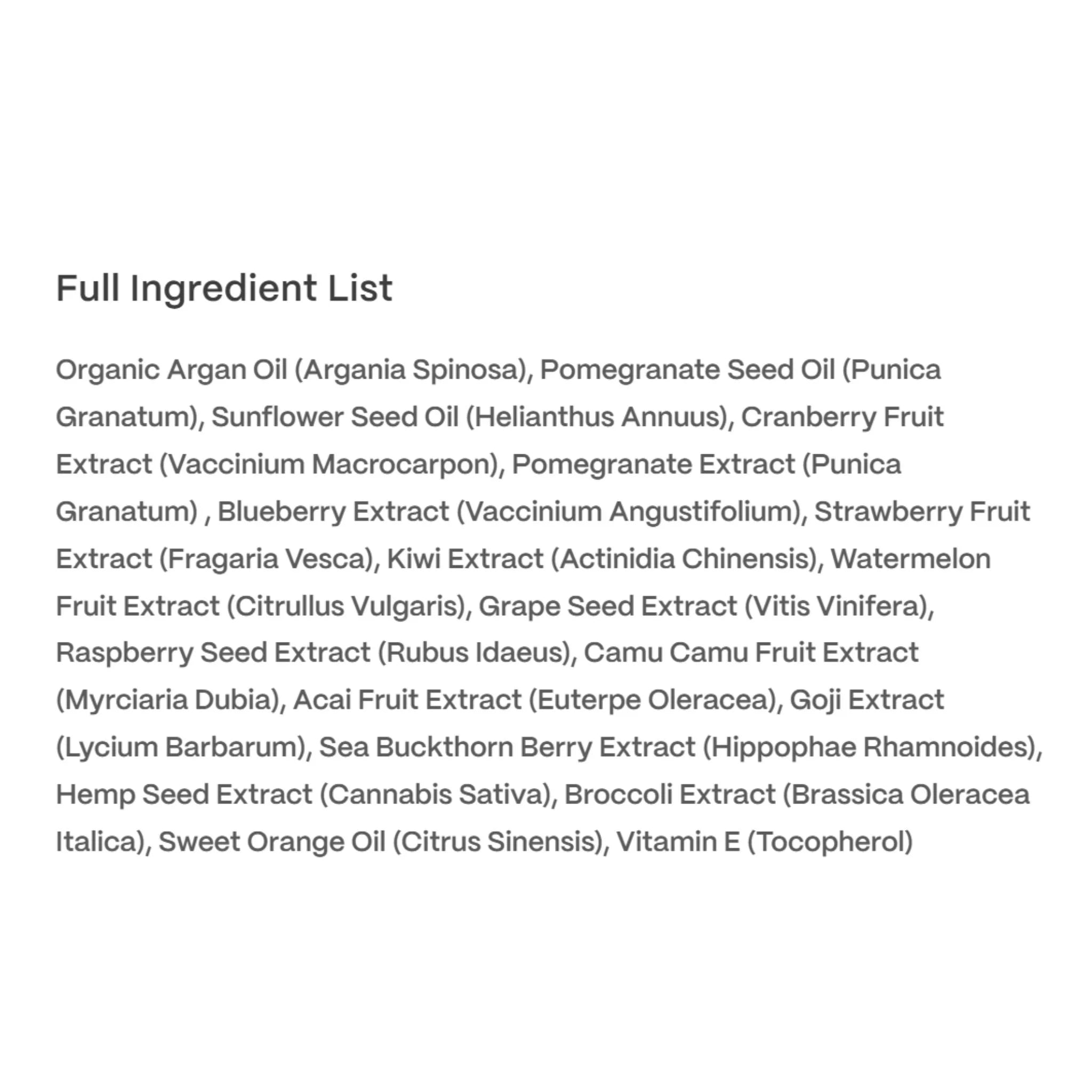 Full Ingredient List

Organic Argan Oil (Argania Spinosa), Pomegranate Seed Oil (Punica Granatum), Sunflower Seed Oil (Helianthus Annuus), Cranberry Fruit Extract (Vaccinium Macrocarpon), Pomegranate Extract (Punica Granatum) , Blueberry Extract (Vaccinium Angustifolium), Strawberry Fruit Extract (Fragaria Vesca), Kiwi Extract (Actinidia Chinensis), Watermelon Fruit Extract (Citrullus Vulgaris), Grape Seed Extract (Vitis Vinifera), Raspberry Seed Extract (Rubus Idaeus), Camu Camu Fruit Extract (Myrciaria Dubia), Acai Fruit Extract (Euterpe Oleracea), Goji Extract (Lycium Barbarum), Sea Buckthorn Berry Extract (Hippophae Rhamnoides), Hemp Seed Extract (Cannabis Sativa), Broccoli Extract (Brassica Oleracea Italica), Sweet Orange Oil (Citrus Sinensis), Vitamin E (Tocopherol)